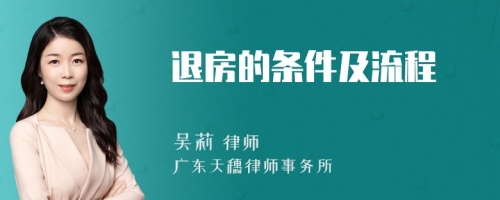 退房的条件及流程

吴莉 律师
广东天穗律师事务所